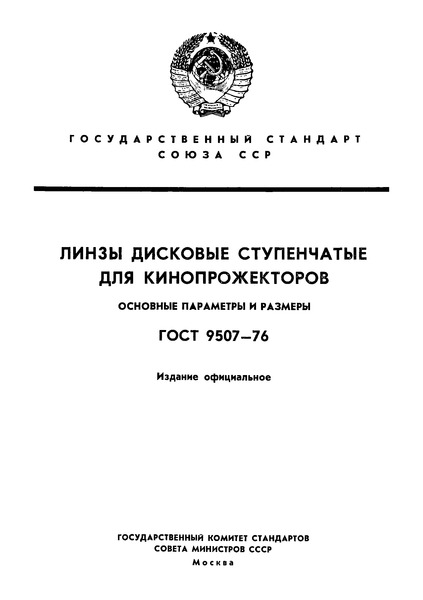 ГОСУДАРСТВЕННЫЙ СТАНДАРТ СОЮЗА ССР

ЛИНЗЫ ДИСКОВЫЕ СТУПЕНЧАТЫЕ ДЛЯ КИНОПРОЖЕКТОРОВ

ОСНОВНЫЕ ПАРАМЕТРЫ И РАЗМЕРЫ

ГОСТ 9507—76

Издание официальное

ГОСУДАРСТВЕННЫЙ КОМИТЕТ СТАНДАРТОВ
СОВЕТА МИНИСТРОВ СССР
Москва